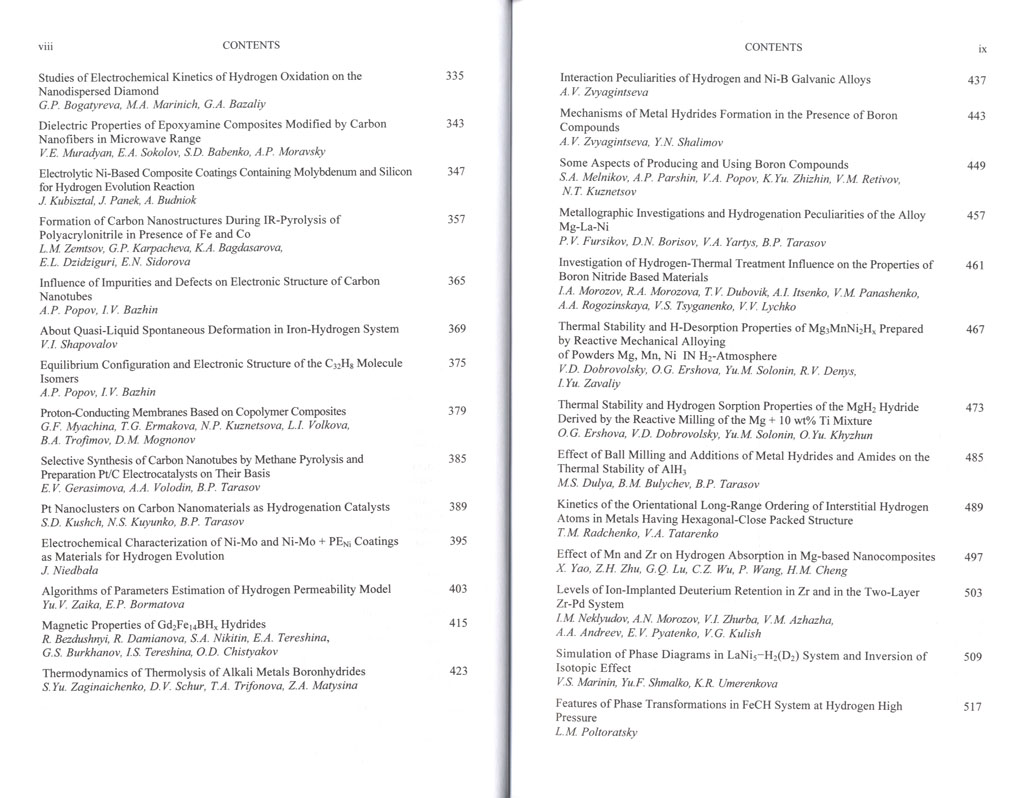 viii CONTENTS

Studies of Electrochemical Kinetics of Hydrogen Oxidation on the Nanodispersed Diamond 335
G.P. Bogatyreva, M.A. Marinich, G.A. Bazaliy

Dielectric Properties of Epoxyamine Composites Modified by Carbon Nanofibers in Microwave Range 343
V.E. Muradyan, E.A. Sokolov, S.D. Babenko, A.P. Moravsky

Electrolytic Ni-Based Composite Coatings Containing Molybdenum and Silicon for Hydrogen Evolution Reaction 347
J. Kubisztal, J. Panek, A. Budniok

Formation of Carbon Nanostructures During IR-Pyrolysis of Polyacrylonitrile in Presence of Fe and Co 357
L.M. Zemtsov, G.P. Karpacheva, K.A. Bagdasarova, E.L. Dzidziguri, E.N. Sidorova

Influence of Impurities and Defects on Electronic Structure of Carbon Nanotubes 365
A.P. Popov, I.V. Bazhin

About Quasi-Liquid Spontaneous Deformation in Iron-Hydrogen System 369
V.I. Shapovalov

Equilibrium Configuration and Electronic Structure of the $C_{32}H_8$ Molecule Isomers 375
A.P. Popov, I.V. Bazhin

Proton-Conducting Membranes Based on Copolymer Composites 379
G.F. Myachina, T.G. Ermakova, N.P. Kuznetsova, L.I. Volkova, B.A. Trofimov, D.M. Mognonov

Selective Synthesis of Carbon Nanotubes by Methane Pyrolysis and Preparation Pt/C Electrocatalysts on Their Basis 385
E.V. Gerasimova, A.A. Volodin, B.P. Tarasov

Pt Nanoclusters on Carbon Nanomaterials as Hydrogenation Catalysts 389
S.D. Kushch, N.S. Kuyunko, B.P. Tarasov

Electrochemical Characterization of Ni-Mo and Ni-Mo + $PE_{Ni}$ Coatings as Materials for Hydrogen Evolution 395
J. Niedbała

Algorithms of Parameters Estimation of Hydrogen Permeability Model 403
Yu.V. Zaika, E.P. Bormatova

Magnetic Properties of $Gd_2Fe_{14}BH_x$ Hydrides 415
R. Bezdushnyi, R. Damianova, S.A. Nikitin, E.A. Tereshina, G.S. Burkhanov, I.S. Tereshina, O.D. Chistyakov

Thermodynamics of Thermolysis of Alkali Metals Boronhydrides 423
S.Yu. Zaginaichenko, D.V. Schur, T.A. Trifonova, Z.A. Matysina

CONTENTS ix

Interaction Peculiarities of Hydrogen and Ni-B Galvanic Alloys 437
A.V. Zvyagintseva

Mechanisms of Metal Hydrides Formation in the Presence of Boron Compounds 443
A.V. Zvyagintseva, Y.N. Shalimov

Some Aspects of Producing and Using Boron Compounds 449
S.A. Melnikov, A.P. Parshin, V.A. Popov, K.Yu. Zhizhin, V.M. Retivov, N.T. Kuznetsov

Metallographic Investigations and Hydrogenation Peculiarities of the Alloy Mg-La-Ni 457
P.V. Fursikov, D.N. Borisov, V.A. Yartys, B.P. Tarasov

Investigation of Hydrogen-Thermal Treatment Influence on the Properties of Boron Nitride Based Materials 461
I.A. Morozov, R.A. Morozova, T.V. Dubovik, A.I. Itsenko, V.M. Panashenko, A.A. Rogozinskaya, V.S. Tsyganenko, V.V. Lychko

Thermal Stability and H-Desorption Properties of $Mg_3MnNi_2H_x$ Prepared by Reactive Mechanical Alloying of Powders Mg, Mn, Ni IN $H_2$-Atmosphere 467
V.D. Dobrovolsky, O.G. Ershova, Yu.M. Solonin, R.V. Denys, I.Yu. Zavaliy

Thermal Stability and Hydrogen Sorption Properties of the $MgH_2$ Hydride Derived by the Reactive Milling of the Mg + 10 wt% Ti Mixture 473
O.G. Ershova, V.D. Dobrovolsky, Yu.M. Solonin, O.Yu. Khyzhun

Effect of Ball Milling and Additions of Metal Hydrides and Amides on the Thermal Stability of $AlH_3$ 485
M.S. Dulya, B.M. Bulychev, B.P. Tarasov

Kinetics of the Orientational Long-Range Ordering of Interstitial Hydrogen Atoms in Metals Having Hexagonal-Close Packed Structure 489
T.M. Radchenko, V.A. Tatarenko

Effect of Mn and Zr on Hydrogen Absorption in Mg-based Nanocomposites 497
X. Yao, Z.H. Zhu, G.Q. Lu, C.Z. Wu, P. Wang, H.M. Cheng

Levels of Ion-Implanted Deuterium Retention in Zr and in the Two-Layer Zr-Pd System 503
I.M. Neklyudov, A.N. Morozov, V.I. Zhurba, V.M. Azhazha, A.A. Andreev, E.V. Pyatenko, V.G. Kulish

Simulation of Phase Diagrams in $LaNi_5$–$H_2(D_2)$ System and Inversion of Isotopic Effect 509
V.S. Marinin, Yu.F. Shmalko, K.R. Umerenkova

Features of Phase Transformations in FeCH System at Hydrogen High Pressure 517
L.M. Poltoratsky